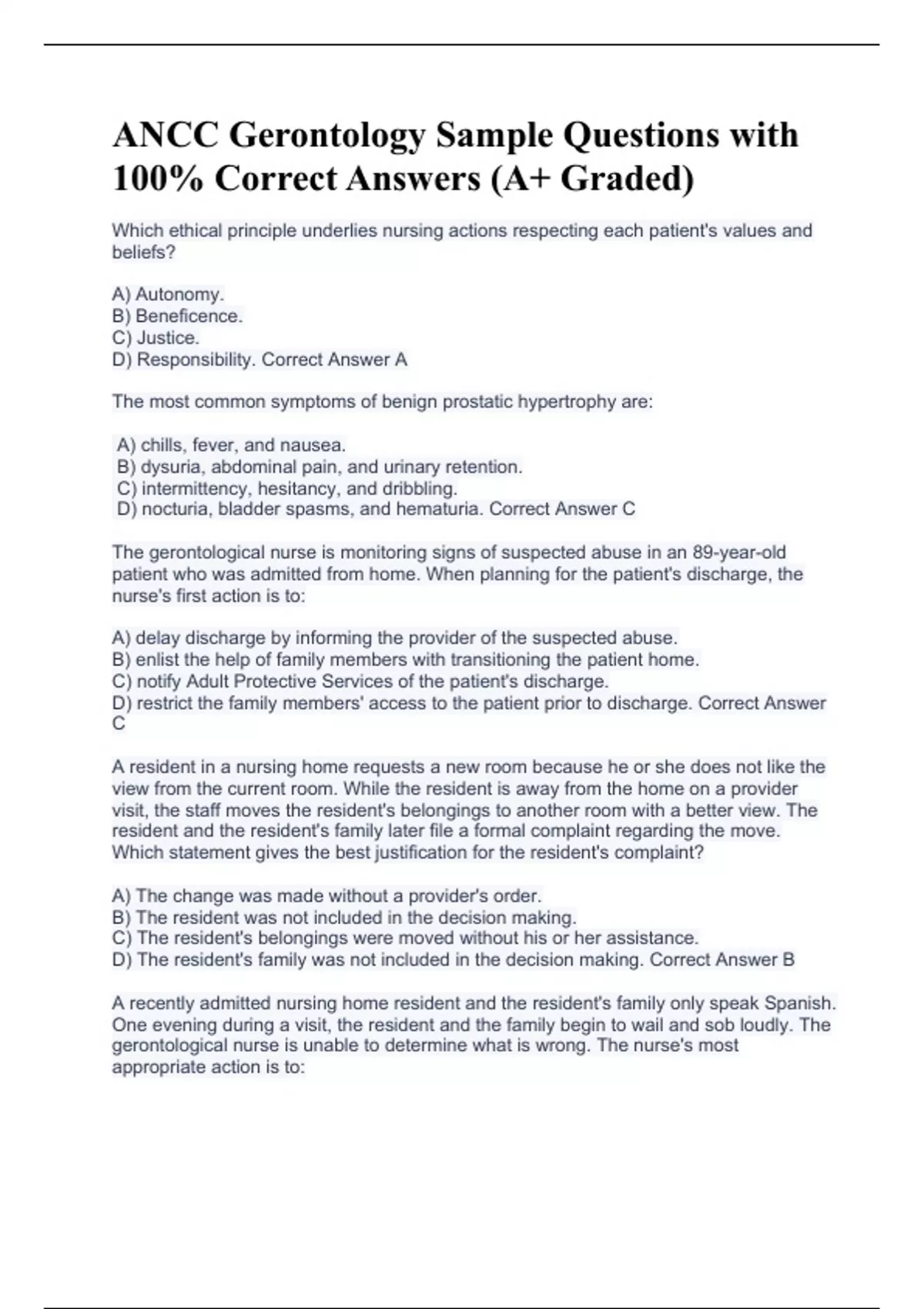 ANCC Gerontology Sample Questions with 100% Correct Answers (A+ Graded)

Which ethical principle underlies nursing actions respecting each patient's values and beliefs?

A) Autonomy.
B) Beneficence.
C) Justice.
D) Responsibility. Correct Answer A

The most common symptoms of benign prostatic hypertrophy are:

A) chills, fever, and nausea.
B) dysuria, abdominal pain, and urinary retention.
C) intermittency, hesitancy, and dribbling.
D) nocturia, bladder spasms, and hematuria. Correct Answer C

The gerontological nurse is monitoring signs of suspected abuse in an 89-year-old patient who was admitted from home. When planning for the patient's discharge, the nurse's first action is to:

A) delay discharge by informing the provider of the suspected abuse.
B) enlist the help of family members with transitioning the patient home.
C) notify Adult Protective Services of the patient's discharge.
D) restrict the family members' access to the patient prior to discharge. Correct Answer C

A resident in a nursing home requests a new room because he or she does not like the view from the current room. While the resident is away from the home on a provider visit, the staff moves the resident's belongings to another room with a better view. The resident and the resident's family later file a formal complaint regarding the move. Which statement gives the best justification for the resident's complaint?

A) The change was made without a provider's order.
B) The resident was not included in the decision making.
C) The resident's belongings were moved without his or her assistance.
D) The resident's family was not included in the decision making. Correct Answer B

A recently admitted nursing home resident and the resident's family only speak Spanish. One evening during a visit, the resident and the family begin to wail and sob loudly. The gerontological nurse is unable to determine what is wrong. The nurse's most appropriate action is to: